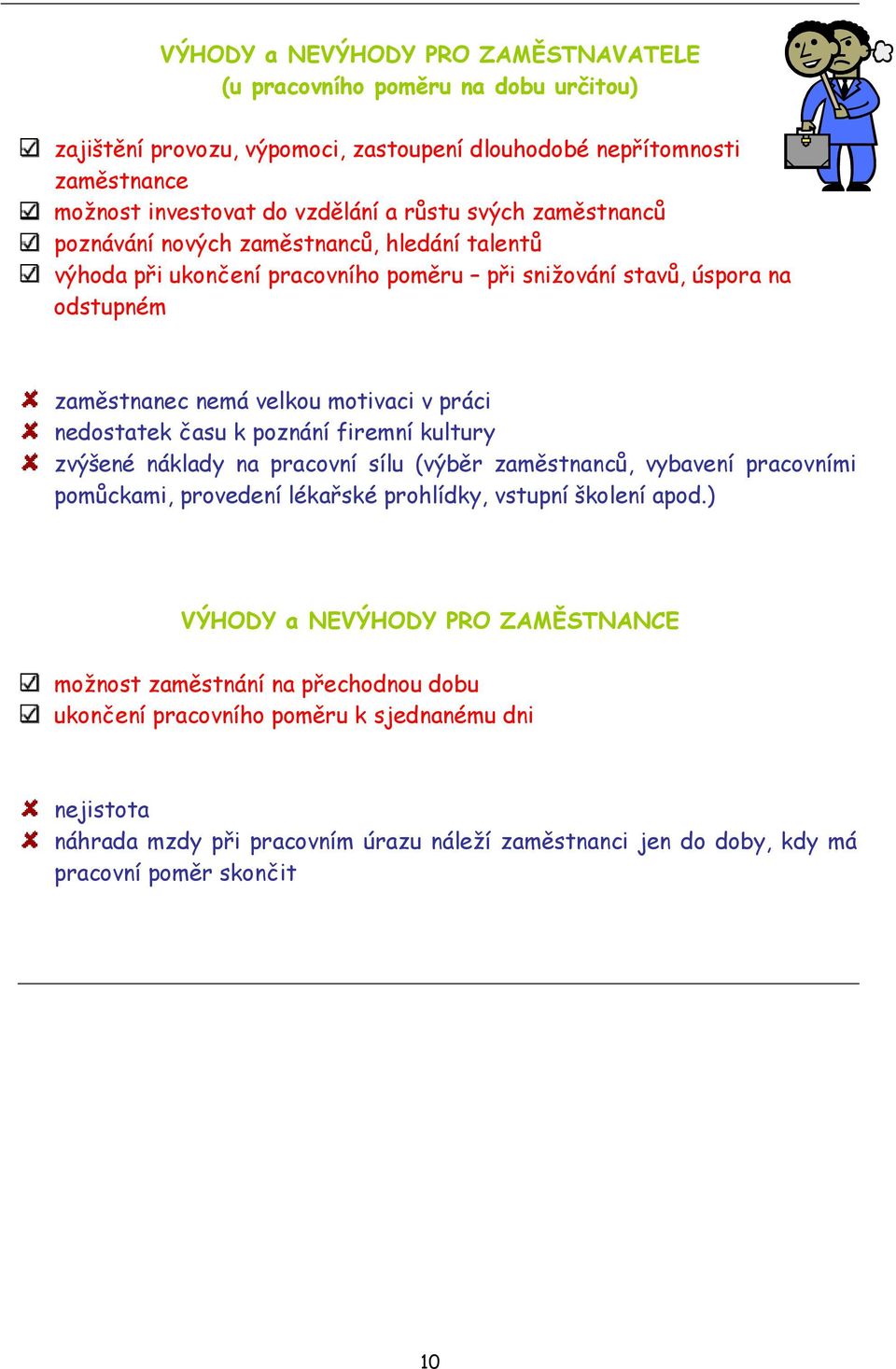 VÝHODY a NEVÝHODY PRO ZAMĚSTNAVATELE
(u pracovního poměru na dobu určitou)

☑ zajištění provozu, výpomoci, zastoupení dlouhodobé nepřítomnosti zaměstnance
☑ možnost investovat do vzdělání a růstu svých zaměstnanců
☑ poznávání nových zaměstnanců, hledání talentů
☑ výhoda při ukončení pracovního poměru – při snižování stavů, úspora na odstupném

✘ zaměstnanec nemá velkou motivaci v práci
✘ nedostatek času k poznání firemní kultury
✘ zvýšené náklady na pracovní sílu (výběr zaměstnanců, vybavení pracovními pomůckami, provedení lékařské prohlídky, vstupní školení apod.)

VÝHODY a NEVÝHODY PRO ZAMĚSTNANCE

☑ možnost zaměstnání na přechodnou dobu
☑ ukončení pracovního poměru k sjednanému dni

✘ nejistota
✘ náhrada mzdy při pracovním úrazu náleží zaměstnanci jen do doby, kdy má pracovní poměr skončit

10